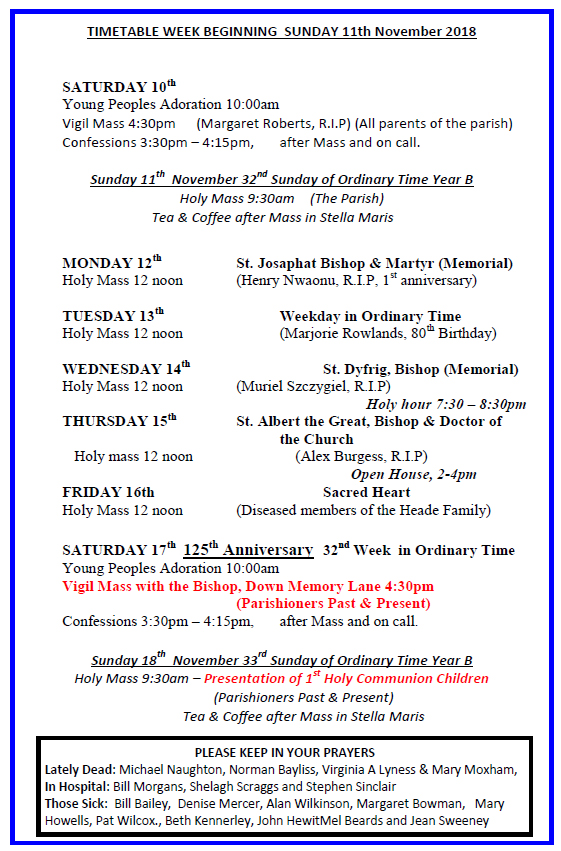 TIMETABLE WEEK BEGINNING SUNDAY 11th November 2018

SATURDAY 10$^{th}$
Young Peoples Adoration 10:00am
Vigil Mass 4:30pm (Margaret Roberts, R.I.P) (All parents of the parish)
Confessions 3:30pm – 4:15pm, after Mass and on call.

Sunday 11$^{th}$ November 32$^{nd}$ Sunday of Ordinary Time Year B
Holy Mass 9:30am (The Parish)
Tea & Coffee after Mass in Stella Maris

MONDAY 12$^{th}$ St. Josaphat Bishop & Martyr (Memorial)
Holy Mass 12 noon (Henry Nwaonu, R.I.P, 1$^{st}$ anniversary)

TUESDAY 13$^{th}$ Weekday in Ordinary Time
Holy Mass 12 noon (Marjorie Rowlands, 80$^{th}$ Birthday)

WEDNESDAY 14$^{th}$ St. Dyfrig, Bishop (Memorial)
Holy Mass 12 noon (Muriel Szczygiel, R.I.P)
Holy hour 7:30 – 8:30pm

THURSDAY 15$^{th}$ St. Albert the Great, Bishop & Doctor of the Church
Holy mass 12 noon (Alex Burgess, R.I.P)
Open House, 2-4pm

FRIDAY 16th Sacred Heart
Holy Mass 12 noon (Diseased members of the Heade Family)

SATURDAY 17$^{th}$ 125$^{th}$ Anniversary 32$^{nd}$ Week in Ordinary Time
Young Peoples Adoration 10:00am
Vigil Mass with the Bishop, Down Memory Lane 4:30pm
(Parishioners Past & Present)
Confessions 3:30pm – 4:15pm, after Mass and on call.

Sunday 18$^{th}$ November 33$^{rd}$ Sunday of Ordinary Time Year B
Holy Mass 9:30am – Presentation of 1$^{st}$ Holy Communion Children
(Parishioners Past & Present)
Tea & Coffee after Mass in Stella Maris

PLEASE KEEP IN YOUR PRAYERS
Lately Dead: Michael Naughton, Norman Bayliss, Virginia A Lyness & Mary Moxham,
In Hospital: Bill Morgans, Shelagh Scraggs and Stephen Sinclair
Those Sick: Bill Bailey, Denise Mercer, Alan Wilkinson, Margaret Bowman, Mary Howells, Pat Wilcox., Beth Kennerley, John HewitMel Beards and Jean Sweeney